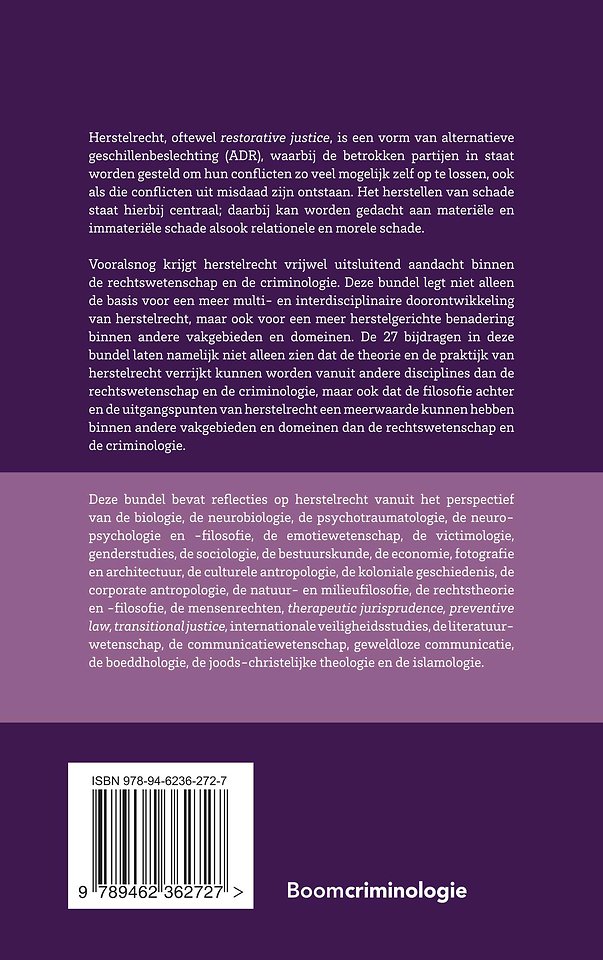 Herstelrecht, oftewel restorative justice, is een vorm van alternatieve geschillenbeslechting (ADR), waarbij de betrokken partijen in staat worden gesteld om hun conflicten zo veel mogelijk zelf op te lossen, ook als die conflicten uit misdaad zijn ontstaan. Het herstellen van schade staat hierbij centraal; daarbij kan worden gedacht aan materiële en immateriële schade alsook relationele en morele schade.

Vooralsnog krijgt herstelrecht vrijwel uitsluitend aandacht binnen de rechtswetenschap en de criminologie. Deze bundel legt niet alleen de basis voor een meer multi- en interdisciplinaire doorontwikkeling van herstelrecht, maar ook voor een meer herstelgerichte benadering binnen andere vakgebieden en domeinen. De 27 bijdragen in deze bundel laten namelijk niet alleen zien dat de theorie en de praktijk van herstelrecht verrijkt kunnen worden vanuit andere disciplines dan de rechtswetenschap en de criminologie, maar ook dat de filosofie achter en de uitgangspunten van herstelrecht een meerwaarde kunnen hebben binnen andere vakgebieden en domeinen dan de rechtswetenschap en de criminologie.

Deze bundel bevat reflecties op herstelrecht vanuit het perspectief van de biologie, de neurobiologie, de psychotraumatologie, de neuropsychologie en -filosofie, de emotiewetenschap, de victimologie, genderstudies, de sociologie, de bestuurskunde, de economie, fotografie en architectuur, de culturele antropologie, de koloniale geschiedenis, de corporate antropologie, de natuur- en milieufilosofie, de rechtstheorie en -filosofie, de mensenrechten, therapeutic jurisprudence, preventive law, transitional justice, internationale veiligheidsstudies, de literatuurwetenschap, de communicatiewetenschap, geweldloze communicatie, de boeddhologie, de joods-christelijke theologie en de islamologie.

ISBN 978-94-6236-272-7

9 789462 362727 >

Boomcriminologie